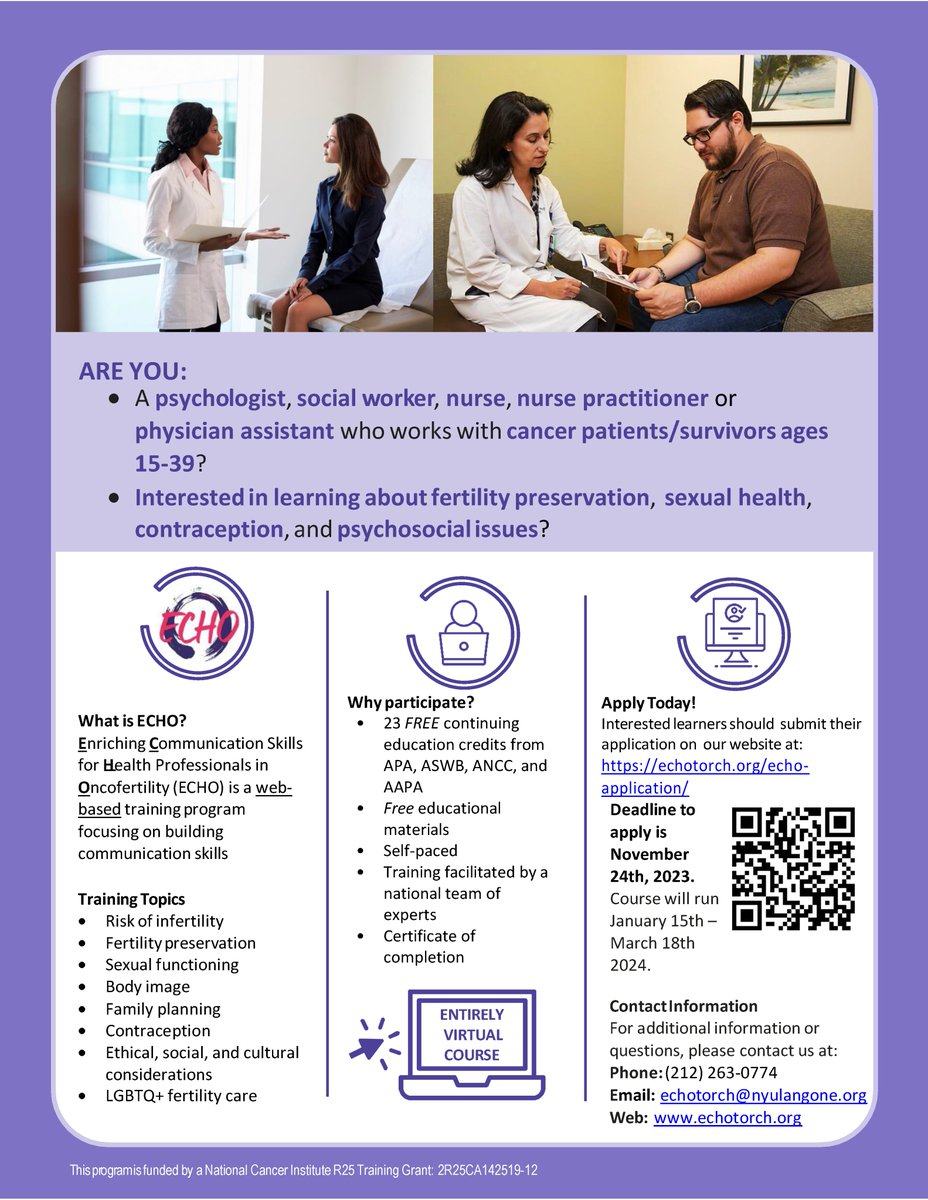 ARE YOU:

- A psychologist, social worker, nurse, nurse practitioner or physician assistant who works with cancer patients/survivors ages 15-39?
- Interested in learning about fertility preservation, sexual health, contraception, and psychosocial issues?

ECHO

What is ECHO?
Enriching Communication Skills for Health Professionals in Oncofertility (ECHO) is a web-based training program focusing on building communication skills

Training Topics
- Risk of infertility
- Fertility preservation
- Sexual functioning
- Body image
- Family planning
- Contraception
- Ethical, social, and cultural considerations
- LGBTQ+ fertility care

Why participate?
- 23 FREE continuing education credits from APA, ASWB, ANCC, and AAPA
- Free educational materials
- Self-paced
- Training facilitated by a national team of experts
- Certificate of completion

ENTIRELY VIRTUAL COURSE

Apply Today!
Interested learners should submit their application on our website at: https://echotorch.org/echo-application/

Deadline to apply is November 24th, 2023. Course will run January 15th – March 18th 2024.

Contact Information
For additional information or questions, please contact us at:
Phone: (212) 263-0774
Email: echotorch@nyulangone.org
Web: www.echotorch.org

This program is funded by a National Cancer Institute R25 Training Grant: 2R25CA142519-12